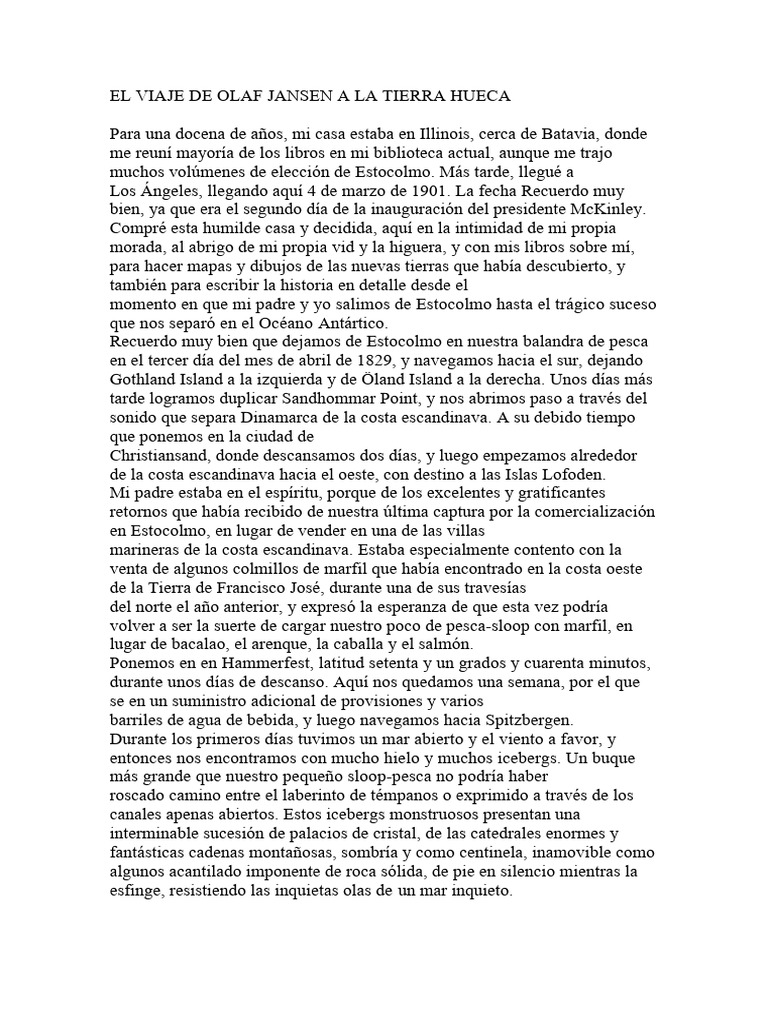 EL VIAJE DE OLAF JANSEN A LA TIERRA HUECA

Para una docena de años, mi casa estaba en Illinois, cerca de Batavia, donde me reuní mayoría de los libros en mi biblioteca actual, aunque me trajo muchos volúmenes de elección de Estocolmo. Más tarde, llegué a Los Ángeles, llegando aquí 4 de marzo de 1901. La fecha Recuerdo muy bien, ya que era el segundo día de la inauguración del presidente McKinley. Compré esta humilde casa y decidida, aquí en la intimidad de mi propia morada, al abrigo de mi propia vid y la higuera, y con mis libros sobre mí, para hacer mapas y dibujos de las nuevas tierras que había descubierto, y también para escribir la historia en detalle desde el momento en que mi padre y yo salimos de Estocolmo hasta el trágico suceso que nos separó en el Océano Antártico.
Recuerdo muy bien que dejamos de Estocolmo en nuestra balandra de pesca en el tercer día del mes de abril de 1829, y navegamos hacia el sur, dejando Gothland Island a la izquierda y de Öland Island a la derecha. Unos días más tarde logramos duplicar Sandhommar Point, y nos abrimos paso a través del sonido que separa Dinamarca de la costa escandinava. A su debido tiempo que ponemos en la ciudad de Christiansand, donde descansamos dos días, y luego empezamos alrededor de la costa escandinava hacia el oeste, con destino a las Islas Lofoden.
Mi padre estaba en el espíritu, porque de los excelentes y gratificantes retornos que había recibido de nuestra última captura por la comercialización en Estocolmo, en lugar de vender en una de las villas marineras de la costa escandinava. Estaba especialmente contento con la venta de algunos colmillos de marfil que había encontrado en la costa oeste de la Tierra de Francisco José, durante una de sus travesías del norte el año anterior, y expresó la esperanza de que esta vez podría volver a ser la suerte de cargar nuestro poco de pesca-sloop con marfil, en lugar de bacalao, el arenque, la caballa y el salmón.
Ponemos en en Hammerfest, latitud setenta y un grados y cuarenta minutos, durante unos días de descanso. Aquí nos quedamos una semana, por el que se en un suministro adicional de provisiones y varios barriles de agua de bebida, y luego navegamos hacia Spitzbergen.
Durante los primeros días tuvimos un mar abierto y el viento a favor, y entonces nos encontramos con mucho hielo y muchos icebergs. Un buque más grande que nuestro pequeño sloop-pesca no podría haber roscado camino entre el laberinto de témpanos o exprimido a través de los canales apenas abiertos. Estos icebergs monstruosos presentan una interminable sucesión de palacios de cristal, de las catedrales enormes y fantásticas cadenas montañosas, sombría y como centinela, inamovible como algunos acantilado imponente de roca sólida, de pie en silencio mientras la esfinge, resistiendo las inquietas olas de un mar inquieto.